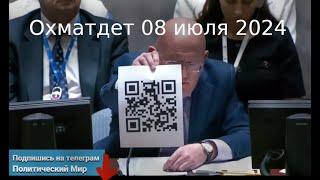 Охматдет 08 июля 2024

Подпишись на телеграм
Политический Мир